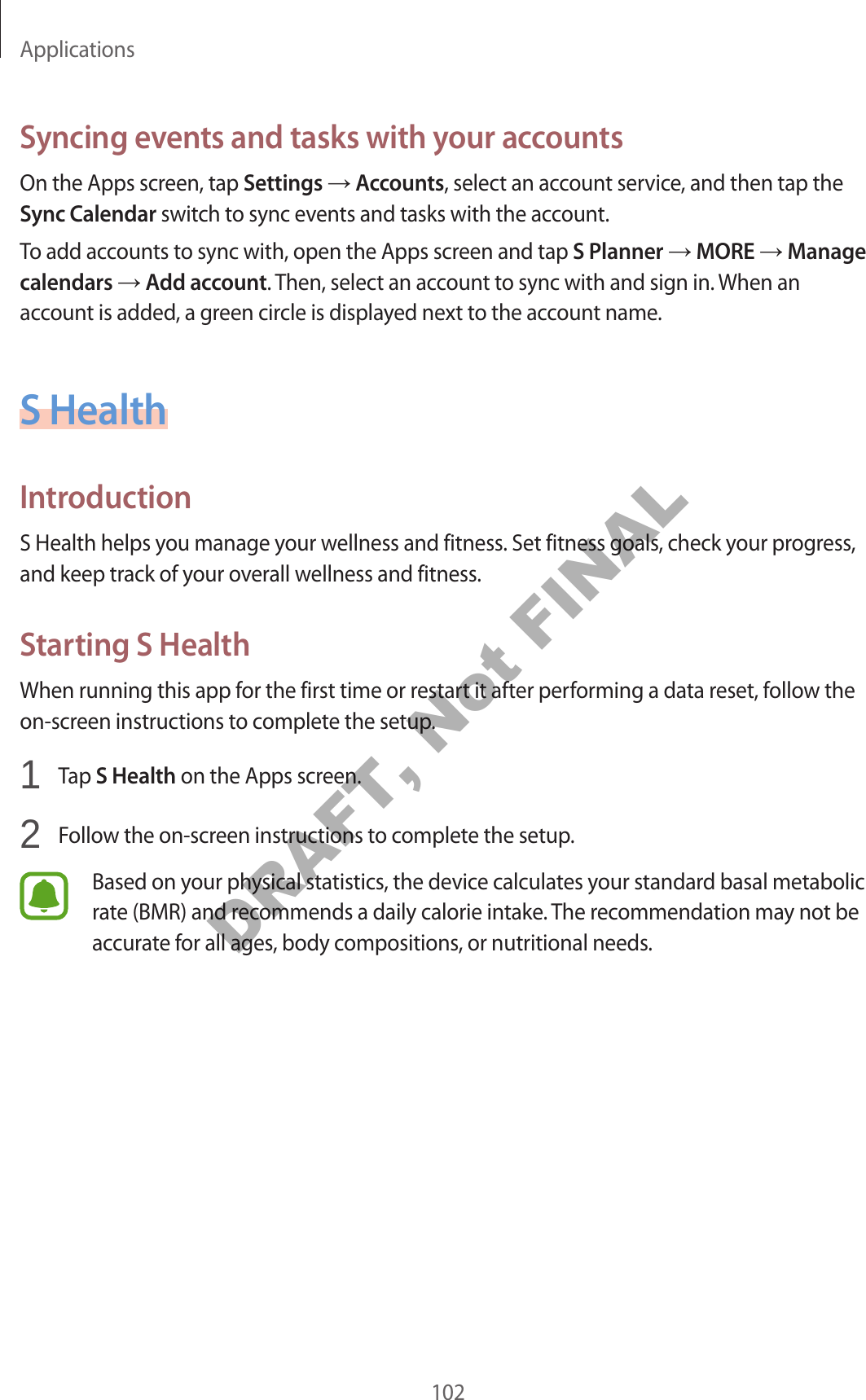 Applications

Syncing events and tasks with your accounts

On the Apps screen, tap Settings → Accounts, select an account service, and then tap the Sync Calendar switch to sync events and tasks with the account.

To add accounts to sync with, open the Apps screen and tap S Planner → MORE → Manage calendars → Add account. Then, select an account to sync with and sign in. When an account is added, a green circle is displayed next to the account name.

S Health

Introduction

S Health helps you manage your wellness and fitness. Set fitness goals, check your progress, and keep track of your overall wellness and fitness.

Starting S Health

When running this app for the first time or restart it after performing a data reset, follow the on-screen instructions to complete the setup.

1 Tap S Health on the Apps screen.

2 Follow the on-screen instructions to complete the setup.

Based on your physical statistics, the device calculates your standard basal metabolic rate (BMR) and recommends a daily calorie intake. The recommendation may not be accurate for all ages, body compositions, or nutritional needs.

DRAFT, Not FINAL

102